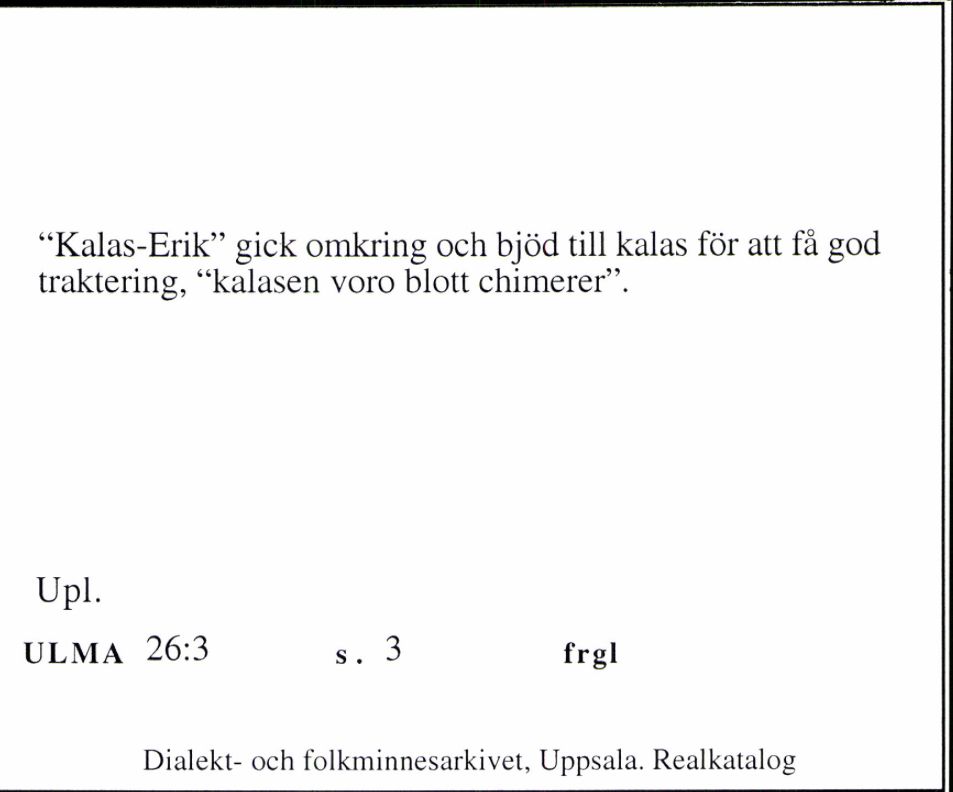 “Kalas-Erik” gick omkring och bjöd till kalas för att få god traktering, “kalasen voro blott chimerer”.

Upl.

ULMA 26:3 s. 3 frgl

Dialekt- och folkminnesarkivet, Uppsala. Realkatalog